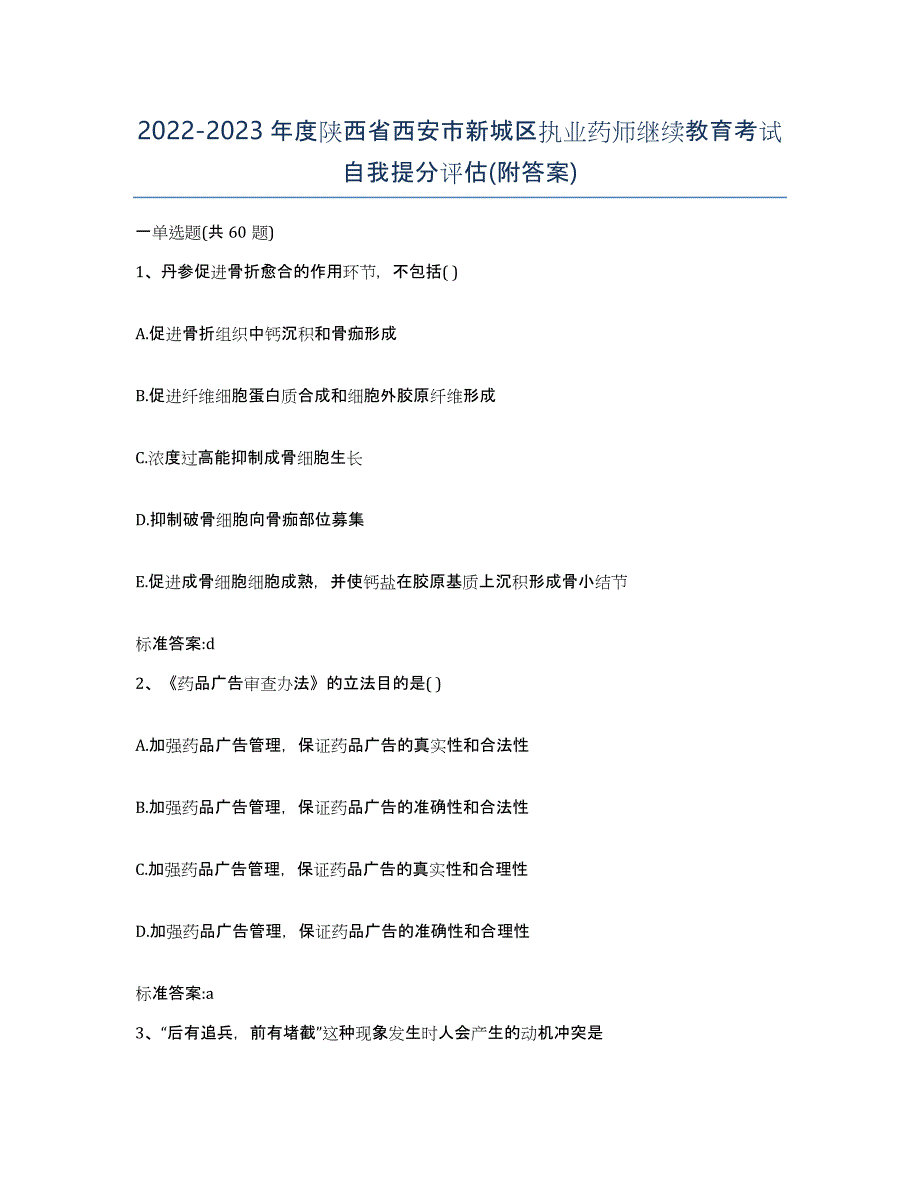 2022-2023 年度陕西省西安市新城区执业药师继续教育考试自我提分评估(附答案)

一单选题(共 60 题)

1、丹参促进骨折愈合的作用环节，不包括( )

A.促进骨折组织中钙沉积和骨痂形成

B.促进纤维细胞蛋白质合成和细胞外胶原纤维形成

C.浓度过高能抑制成骨细胞生长

D.抑制破骨细胞向骨痂部位募集

E.促进成骨细胞细胞成熟，并使钙盐在胶原基质上沉积形成骨小结节

标准答案:d

2、《药品广告审查办法》的立法目的是( )

A.加强药品广告管理，保证药品广告的真实性和合法性

B.加强药品广告管理，保证药品广告的准确性和合法性

C.加强药品广告管理，保证药品广告的真实性和合理性

D.加强药品广告管理，保证药品广告的准确性和合理性

标准答案:a

3、“后有追兵，前有堵截”这种现象发生时人会产生的动机冲突是